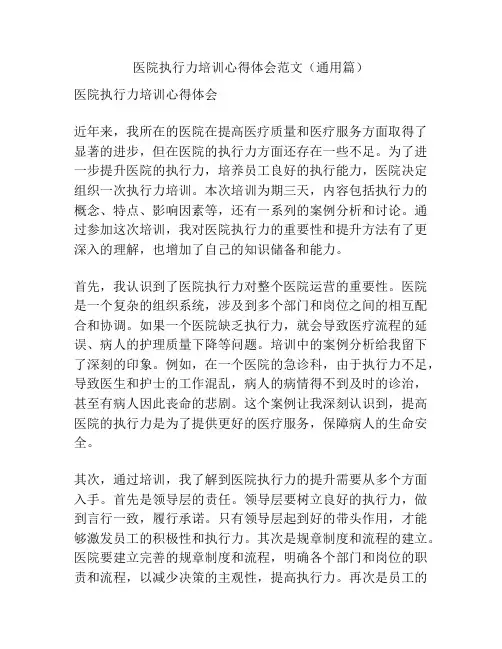 医院执行力培训心得体会范文（通用篇）

医院执行力培训心得体会

近年来，我所在的医院在提高医疗质量和医疗服务方面取得了显著的进步，但在医院的执行力方面还存在一些不足。为了进一步提升医院的执行力，培养员工良好的执行能力，医院决定组织一次执行力培训。本次培训为期三天，内容包括执行力的概念、特点、影响因素等，还有一系列的案例分析和讨论。通过参加这次培训，我对医院执行力的重要性和提升方法有了更深入的理解，也增加了自己的知识储备和能力。

首先，我认识到了医院执行力对整个医院运营的重要性。医院是一个复杂的组织系统，涉及到多个部门和岗位之间的相互配合和协调。如果一个医院缺乏执行力，就会导致医疗流程的延误、病人的护理质量下降等问题。培训中的案例分析给我留下了深刻的印象。例如，在一个医院的急诊科，由于执行力不足，导致医生和护士的工作混乱，病人的病情得不到及时的诊治，甚至有病人因此丧命的悲剧。这个案例让我深刻认识到，提高医院的执行力是为了提供更好的医疗服务，保障病人的生命安全。

其次，通过培训，我了解到医院执行力的提升需要从多个方面入手。首先是领导层的责任。领导层要树立良好的执行力，做到言行一致，履行承诺。只有领导层起到好的带头作用，才能够激发员工的积极性和执行力。其次是规章制度和流程的建立。医院要建立完善的规章制度和流程，明确各个部门和岗位的职责和流程，以减少决策的主观性，提高执行力。再次是员工的